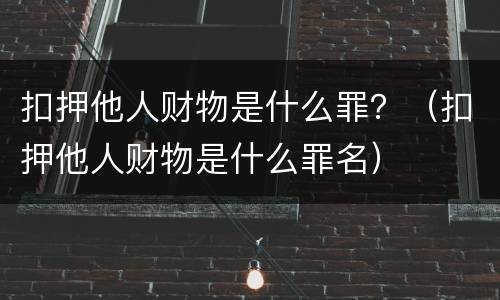 扣押他人财物是什么罪？（扣押他人财物是什么罪名）